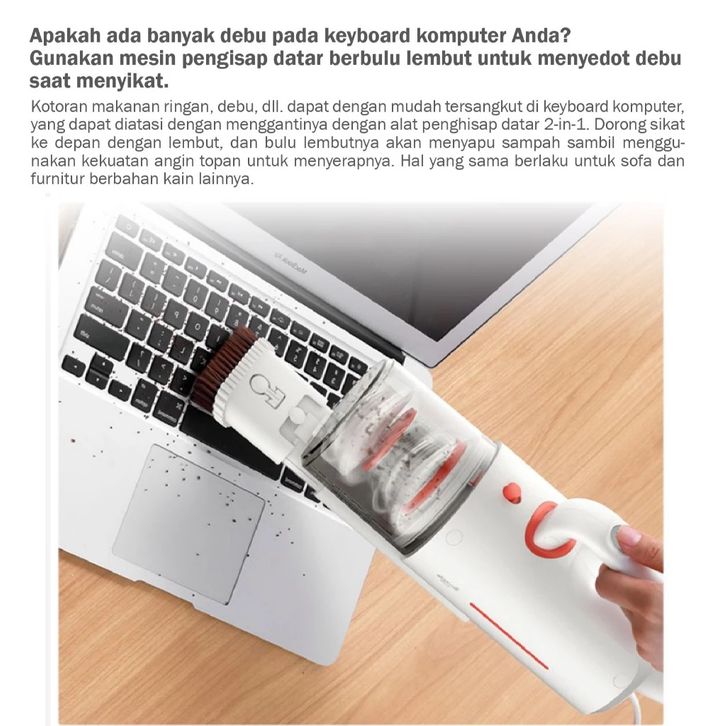 Apakah ada banyak debu pada keyboard komputer Anda?
Gunakan mesin pengisap datar berbulu lembut untuk menyedot debu saat menyikat.

Kotoran makanan ringan, debu, dll. dapat dengan mudah tersangkut di keyboard komputer, yang dapat diatasi dengan menggantinya dengan alat penghisap datar 2-in-1. Dorong sikat ke depan dengan lembut, dan bulu lembutnya akan menyapu sampah sambil menggunakan kekuatan angin topan untuk menyerapnya. Hal yang sama berlaku untuk sofa dan furnitur berbahan kain lainnya.